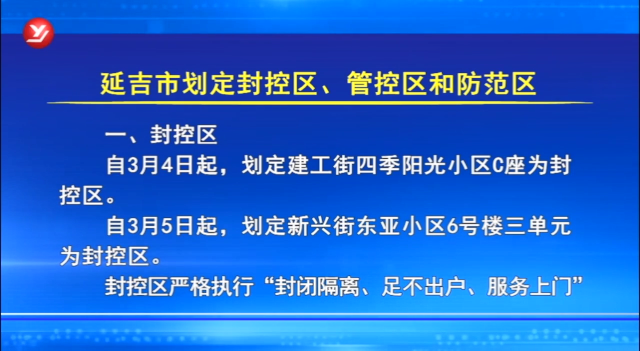 延吉市划定封控区、管控区和防范区

一、封控区

自3月4日起，划定建工街四季阳光小区C座为封控区。

自3月5日起，划定新兴街东亚小区6号楼三单元为封控区。

封控区严格执行“封闭隔离、足不出户、服务上门”